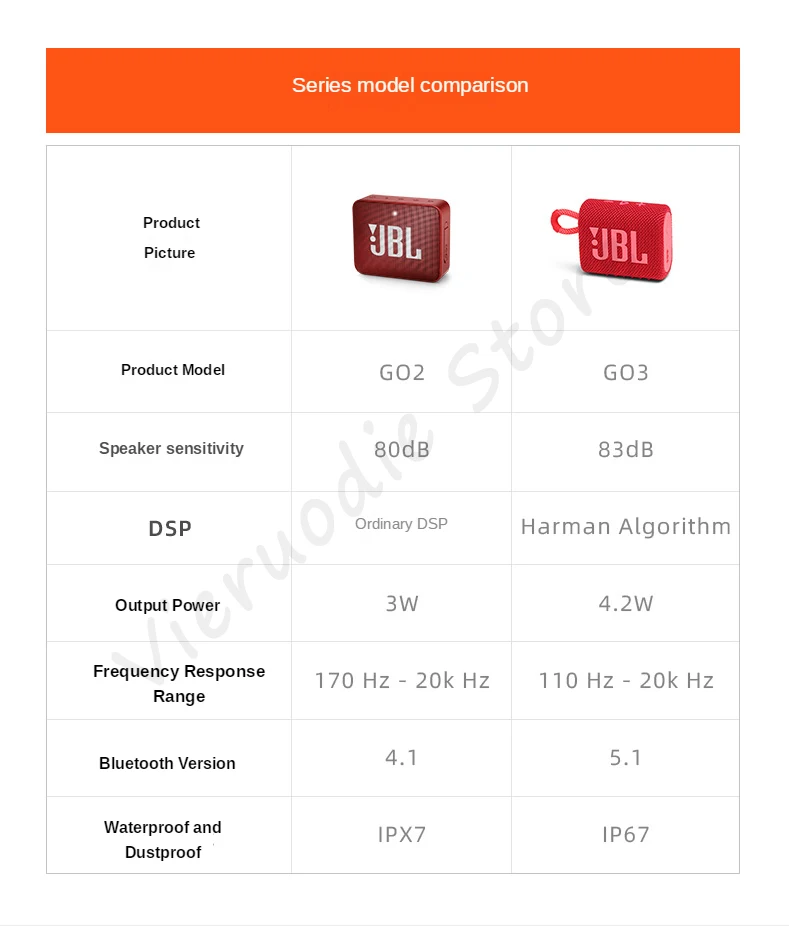 Series model comparison

| Product Picture | JBL | JBL |
|---|---|---|
| Product Model | GO2 | GO3 |
| Speaker sensitivity | 80dB | 83dB |
| DSP | Ordinary DSP | Harman Algorithm |
| Output Power | 3W | 4.2W |
| Frequency Response Range | 170 Hz - 20k Hz | 110 Hz - 20k Hz |
| Bluetooth Version | 4.1 | 5.1 |
| Waterproof and Dustproof | IPX7 | IP67 |

Vieruodie Store